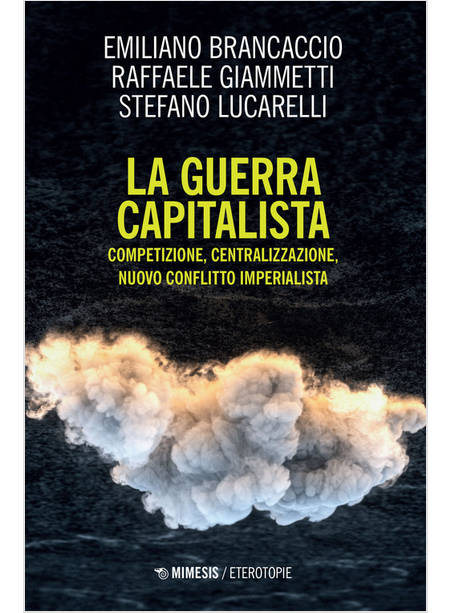 EMILIANO BRANCACCIO
RAFFAELE GIAMMETTI
STEFANO LUCARELLI

LA GUERRA CAPITALISTA

COMPETIZIONE, CENTRALIZZAZIONE, NUOVO CONFLITTO IMPERIALISTA

MIMESIS / ETEROTOPIE